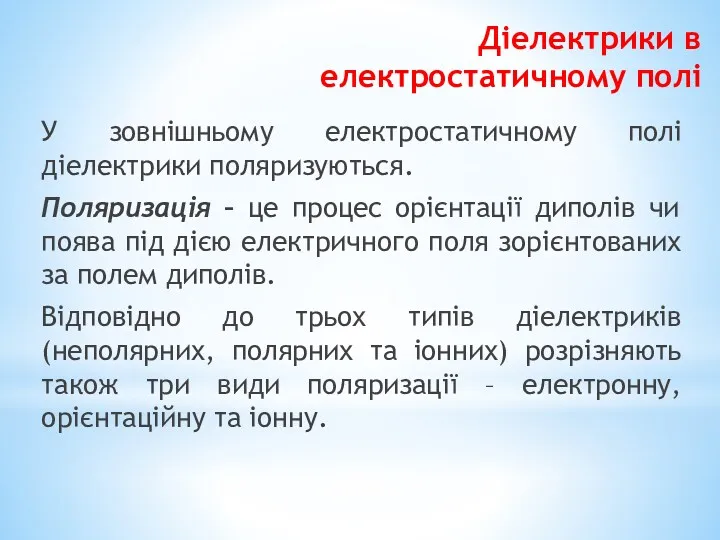 Діелектрики в електростатичному полі

У зовнішньому електростатичному полі діелектрики поляризуються.

Поляризація – це процес орієнтації диполів чи поява під дією електричного поля зорієнтованих за полем диполів.

Відповідно до трьох типів діелектриків (неполярних, полярних та іонних) розрізняють також три види поляризації – електронну, орієнтаційну та іонну.